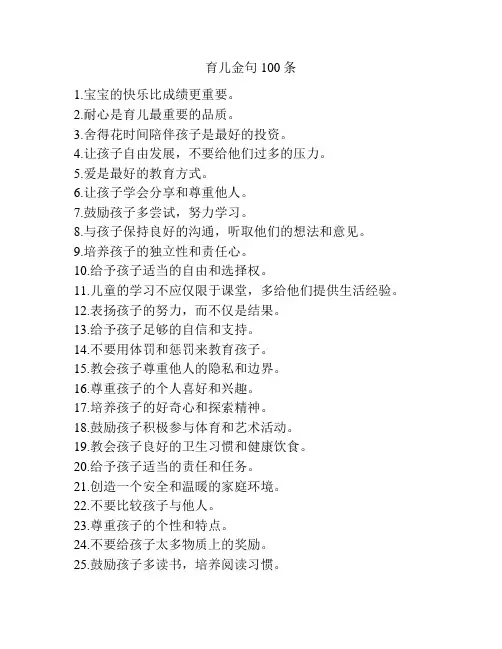 育儿金句 100 条

1.宝宝的快乐比成绩更重要。
2.耐心是育儿最重要的品质。
3.舍得花时间陪伴孩子是最好的投资。
4.让孩子自由发展，不要给他们过多的压力。
5.爱是最好的教育方式。
6.让孩子学会分享和尊重他人。
7.鼓励孩子多尝试，努力学习。
8.与孩子保持良好的沟通，听取他们的想法和意见。
9.培养孩子的独立性和责任心。
10.给予孩子适当的自由和选择权。
11.儿童的学习不应仅限于课堂，多给他们提供生活经验。
12.表扬孩子的努力，而不仅是结果。
13.给予孩子足够的自信和支持。
14.不要用体罚和惩罚来教育孩子。
15.教会孩子尊重他人的隐私和边界。
16.尊重孩子的个人喜好和兴趣。
17.培养孩子的好奇心和探索精神。
18.鼓励孩子积极参与体育和艺术活动。
19.教会孩子良好的卫生习惯和健康饮食。
20.给予孩子适当的责任和任务。
21.创造一个安全和温暖的家庭环境。
22.不要比较孩子与他人。
23.尊重孩子的个性和特点。
24.不要给孩子太多物质上的奖励。
25.鼓励孩子多读书，培养阅读习惯。